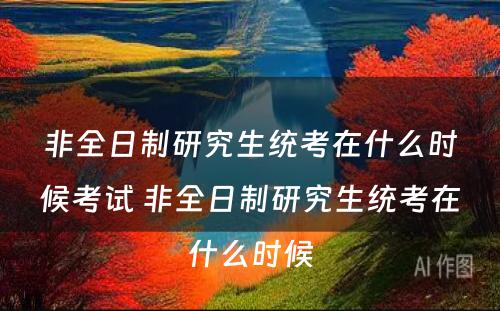 非全日制研究生统考在什么时候考试 非全日制研究生统考在什么时候

AI 作图